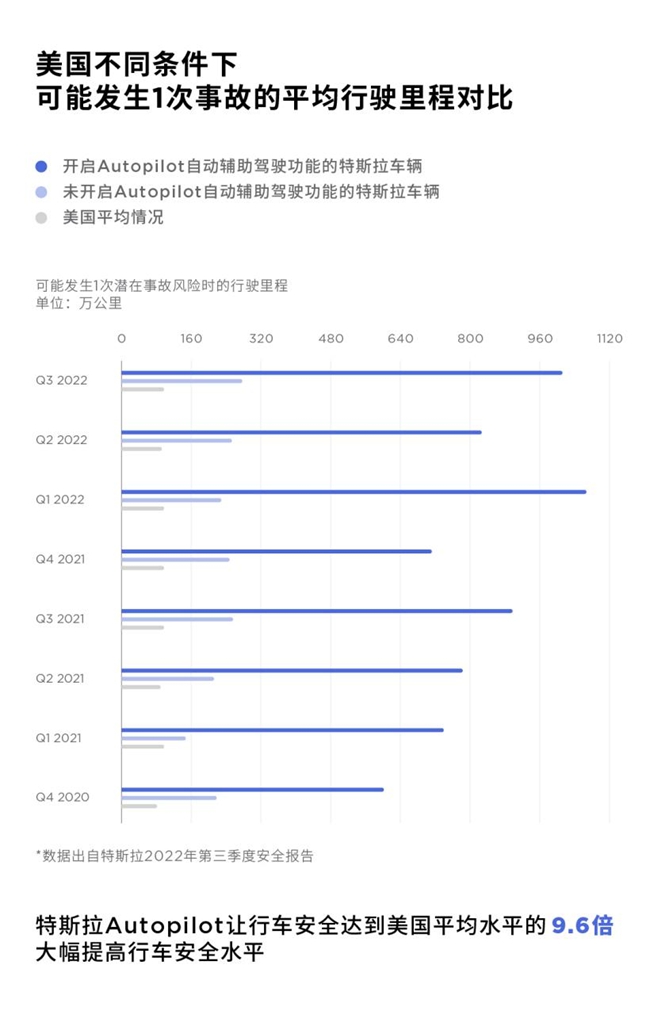 美国不同条件下
可能发生1次事故的平均行驶里程对比

开启Autopilot自动辅助驾驶功能的特斯拉车辆
未开启Autopilot自动辅助驾驶功能的特斯拉车辆
美国平均情况

可能发生1次潜在事故风险时的行驶里程
单位：万公里

0 160 320 480 640 800 960 1120

Q3 2022
Q2 2022
Q1 2022
Q4 2021
Q3 2021
Q2 2021
Q1 2021
Q4 2020

*数据出自特斯拉2022年第三季度安全报告

特斯拉Autopilot让行车安全达到美国平均水平的 9.6倍
大幅提高行车安全水平